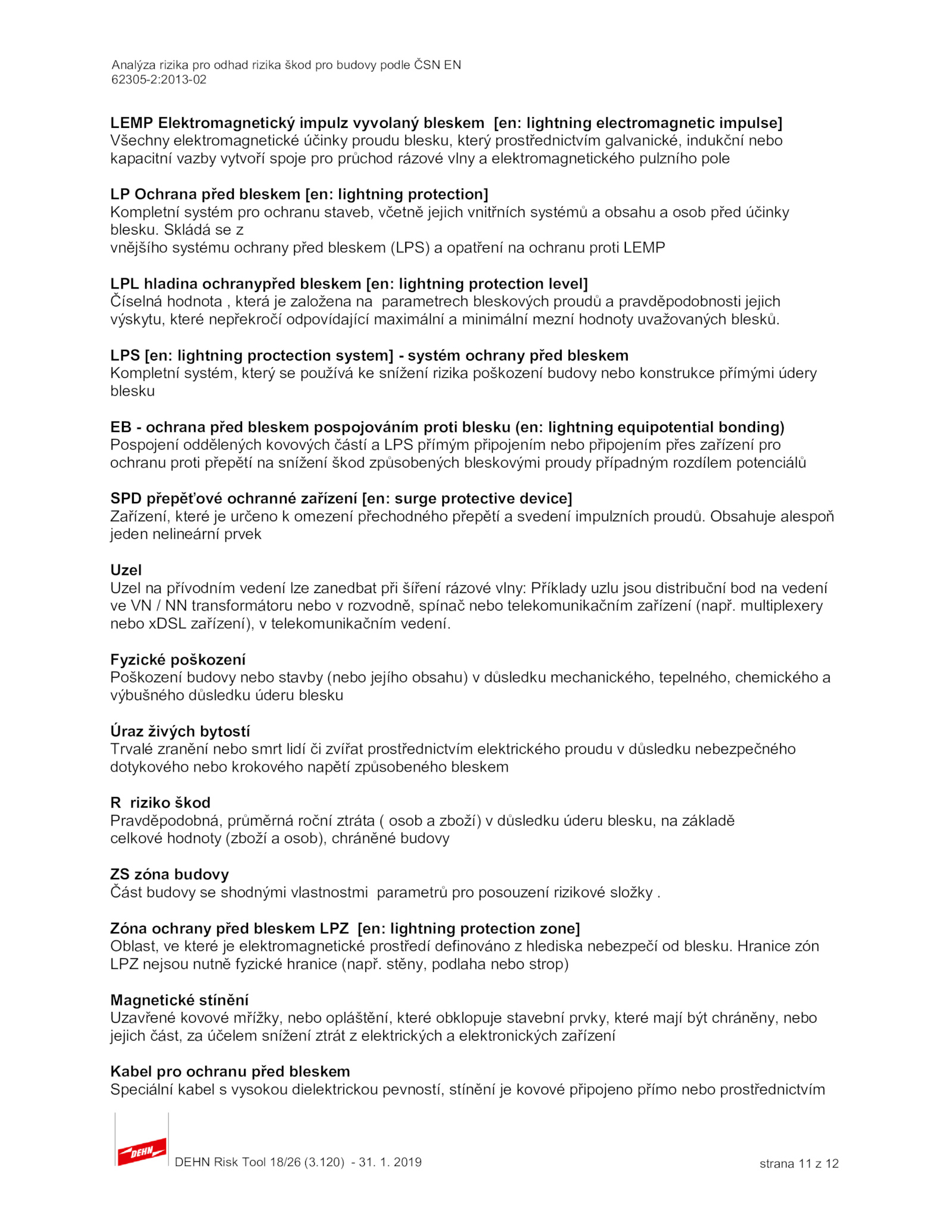 Analýza rizika pro odhad rizika škod pro budovy podle ČSN EN 62305-2:2013-02

LEMP Elektromagnetický impulz vyvolaný bleskem  [en: lightning electromagnetic impulse]
Všechny elektromagnetické účinky proudu blesku, který prostřednictvím galvanické, indukční nebo kapacitní vazby vytvoří spoje pro průchod rázové vlny a elektromagnetického pulzního pole

LP Ochrana před bleskem [en: lightning protection]
Kompletní systém pro ochranu staveb, včetně jejich vnitřních systémů a obsahu a osob před účinky blesku. Skládá se z
vnějšího systému ochrany před bleskem (LPS) a opatření na ochranu proti LEMP

LPL hladina ochranypřed bleskem [en: lightning protection level]
Číselná hodnota , která je založena na  parametrech bleskových proudů a pravděpodobnosti jejich výskytu, které nepřekročí odpovídající maximální a minimální mezní hodnoty uvažovaných blesků.

LPS [en: lightning proctection system] - systém ochrany před bleskem
Kompletní systém, který se používá ke snížení rizika poškození budovy nebo konstrukce přímými údery blesku

EB - ochrana před bleskem pospojováním proti blesku (en: lightning equipotential bonding)
Pospojení oddělených kovových částí a LPS přímým připojením nebo připojením přes zařízení pro ochranu proti přepětí na snížení škod způsobených bleskovými proudy případným rozdílem potenciálů

SPD přepěťové ochranné zařízení [en: surge protective device]
Zařízení, které je určeno k omezení přechodného přepětí a svedení impulzních proudů. Obsahuje alespoň jeden nelineární prvek

Uzel
Uzel na přívodním vedení lze zanedbat při šíření rázové vlny: Příklady uzlu jsou distribuční bod na vedení ve VN / NN transformátoru nebo v rozvodně, spínač nebo telekomunikačním zařízení (např. multiplexery nebo xDSL zařízení), v telekomunikačním vedení.

Fyzické poškození
Poškození budovy nebo stavby (nebo jejího obsahu) v důsledku mechanického, tepelného, chemického a výbušného důsledku úderu blesku

Úraz živých bytostí
Trvalé zranění nebo smrt lidí či zvířat prostřednictvím elektrického proudu v důsledku nebezpečného dotykového nebo krokového napětí způsobeného bleskem

R  riziko škod
Pravděpodobná, průměrná roční ztráta ( osob a zboží) v důsledku úderu blesku, na základě celkové hodnoty (zboží a osob), chráněné budovy

ZS zóna budovy
Část budovy se shodnými vlastnostmi  parametrů pro posouzení rizikové složky .

Zóna ochrany před bleskem LPZ  [en: lightning protection zone]
Oblast, ve které je elektromagnetické prostředí definováno z hlediska nebezpečí od blesku. Hranice zón LPZ nejsou nutně fyzické hranice (např. stěny, podlaha nebo strop)

Magnetické stínění
Uzavřené kovové mřížky, nebo opláštění, které obklopuje stavební prvky, které mají být chráněny, nebo jejich část, za účelem snížení ztrát z elektrických a elektronických zařízení

Kabel pro ochranu před bleskem
Speciální kabel s vysokou dielektrickou pevností, stínění je kovové připojeno přímo nebo prostřednictvím

DEHN

DEHN Risk Tool 18/26 (3.120)  - 31. 1. 2019

strana 11 z 12